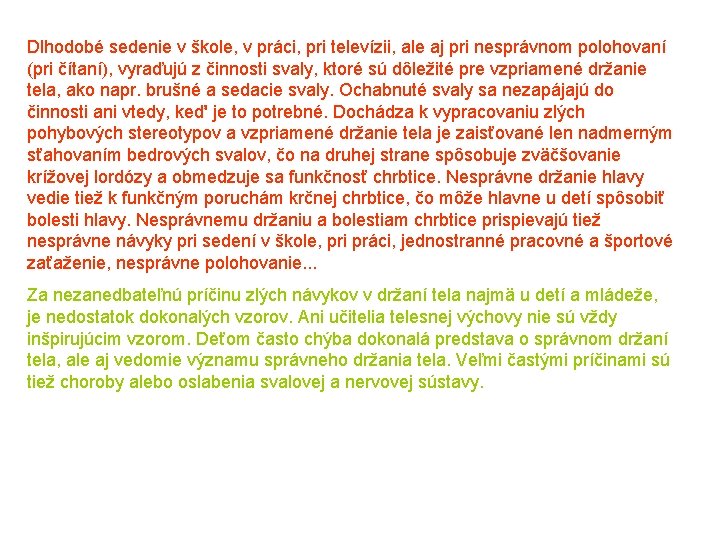 Dlhodobé sedenie v škole, v práci, pri televízii, ale aj pri nesprávnom polohovaní (pri čítaní), vyraďujú z činnosti svaly, ktoré sú dôležité pre vzpriamené držanie tela, ako napr. brušné a sedacie svaly. Ochabnuté svaly sa nezapájajú do činnosti ani vtedy, keď je to potrebné. Dochádza k vypracovaniu zlých pohybových stereotypov a vzpriamené držanie tela je zaisťované len nadmerným sťahovaním bedrových svalov, čo na druhej strane spôsobuje zväčšovanie krížovej lordózy a obmedzuje sa funkčnosť chrbtice. Nesprávne držanie hlavy vedie tiež k funkčným poruchám krčnej chrbtice, čo môže hlavne u detí spôsobiť bolesti hlavy. Nesprávnemu držaniu a bolestiam chrbtice prispievajú tiež nesprávne návyky pri sedení v škole, pri práci, jednostranné pracovné a športové zaťaženie, nesprávne polohovanie...

Za nezanedbateľnú príčinu zlých návykov v držaní tela najmä u detí a mládeže, je nedostatok dokonalých vzorov. Ani učitelia telesnej výchovy nie sú vždy inšpirujúcim vzorom. Deťom často chýba dokonalá predstava o správnom držaní tela, ale aj vedomie významu správneho držania tela. Veľmi častými príčinami sú tiež choroby alebo oslabenia svalovej a nervovej sústavy.